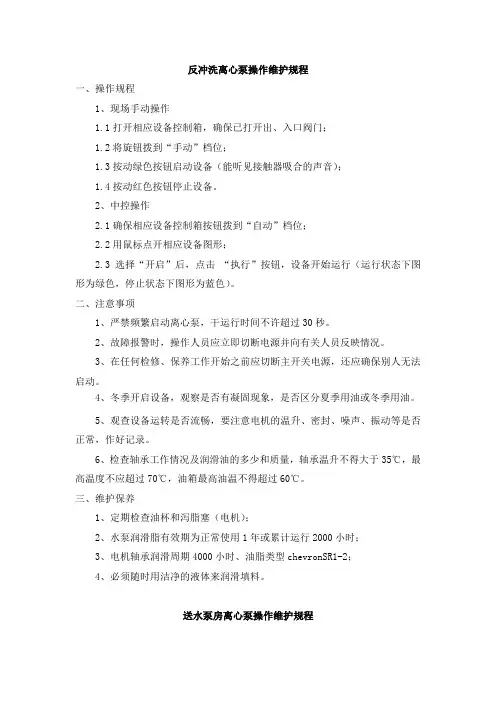 反冲洗离心泵操作维护规程

一、操作规程

1、现场手动操作

1.1 打开相应设备控制箱，确保已打开出、入口阀门；

1.2 将旋钮拨到“手动”档位；

1.3 按动绿色按钮启动设备（能听见接触器吸合的声音）；

1.4 按动红色按钮停止设备。

2、中控操作

2.1 确保相应设备控制箱按钮拨到“自动”档位；

2.2 用鼠标点开相应设备图形；

2.3 选择“开启”后，点击 “执行”按钮，设备开始运行（运行状态下图形为绿色，停止状态下图形为蓝色）。

二、注意事项

1、严禁频繁启动离心泵，干运行时间不许超过 30 秒。

2、故障报警时，操作人员应立即切断电源并向有关人员反映情况。

3、在任何检修、保养工作开始之前应切断主开关电源，还应确保别人无法启动。

4、冬季开启设备，观察是否有凝固现象，是否区分夏季用油或冬季用油。

5、观查设备运转是否流畅，要注意电机的温升、密封、噪声、振动等是否正常，作好记录。

6、检查轴承工作情况及润滑油的多少和质量，轴承温升不得大于 35℃，最高温度不应超过 70℃，油箱最高油温不得超过 60℃。

三、维护保养

1、定期检查油杯和泻脂塞（电机）；

2、水泵润滑脂有效期为正常使用 1 年或累计运行 2000 小时；

3、电机轴承润滑周期 4000 小时、油脂类型 chevronSR1-2；

4、必须随时用洁净的液体来润滑填料。

送水泵房离心泵操作维护规程